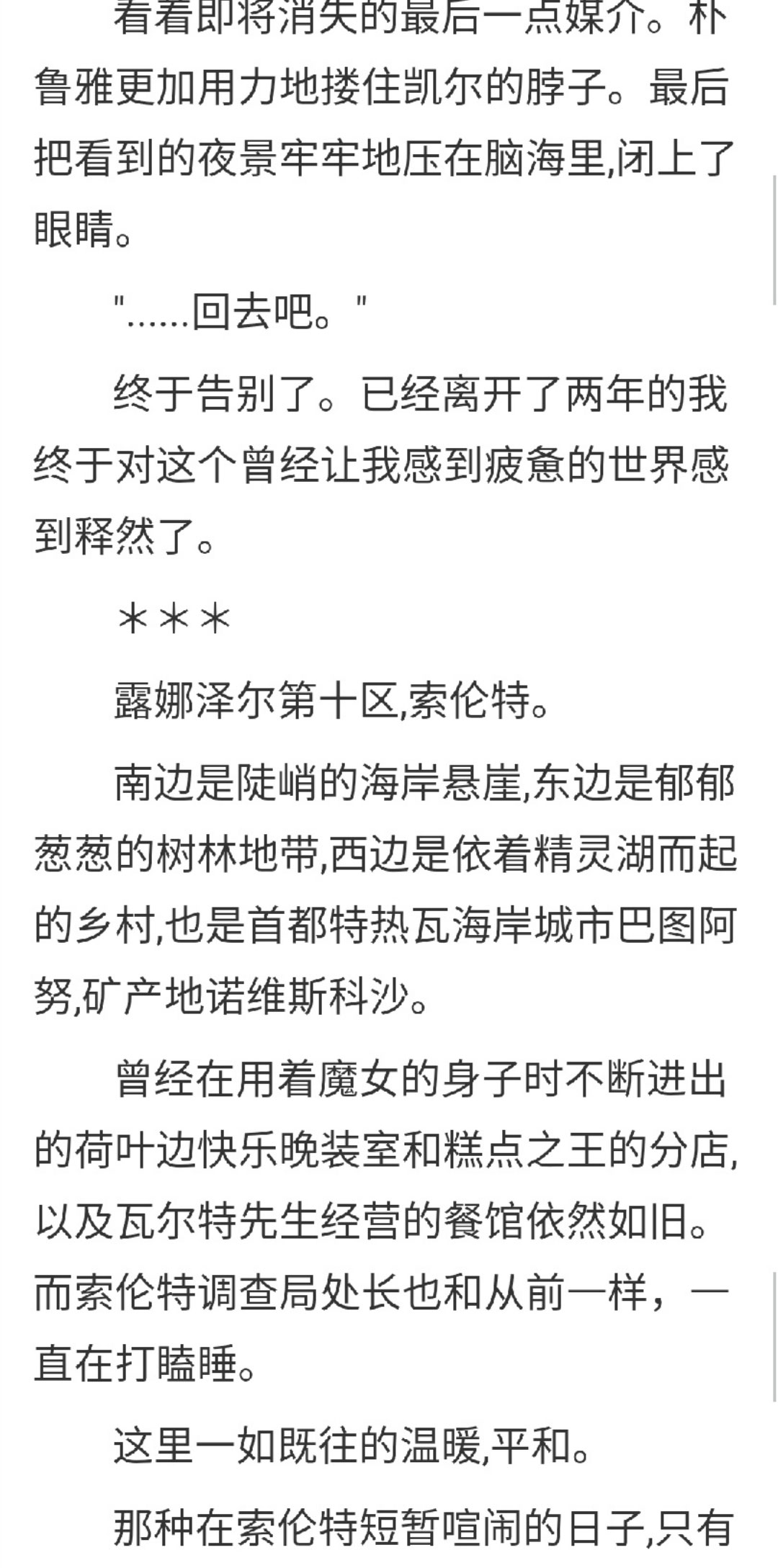 看着即将消失的最后一点媒介。朴鲁雅更加用力地搂住凯尔的脖子。最后把看到的夜景牢牢地压在脑海里,闭上了眼睛。

"……回去吧。"

终于告别了。已经离开了两年的我终于对这个曾经让我感到疲惫的世界感到释然了。

＊＊＊

露娜泽尔第十区,索伦特。

南边是陡峭的海岸悬崖,东边是郁郁葱葱的树林地带,西边是依着精灵湖而起的乡村,也是首都特热瓦海岸城市巴图阿努,矿产地诺维斯科沙。

曾经在用着魔女的身子时不断进出的荷叶边快乐晚装室和糕点之王的分店,以及瓦尔特先生经营的餐馆依然如旧。而索伦特调查局处长也和从前一样，一直在打瞌睡。

这里一如既往的温暖,平和。

那种在索伦特短暂喧闹的日子,只有